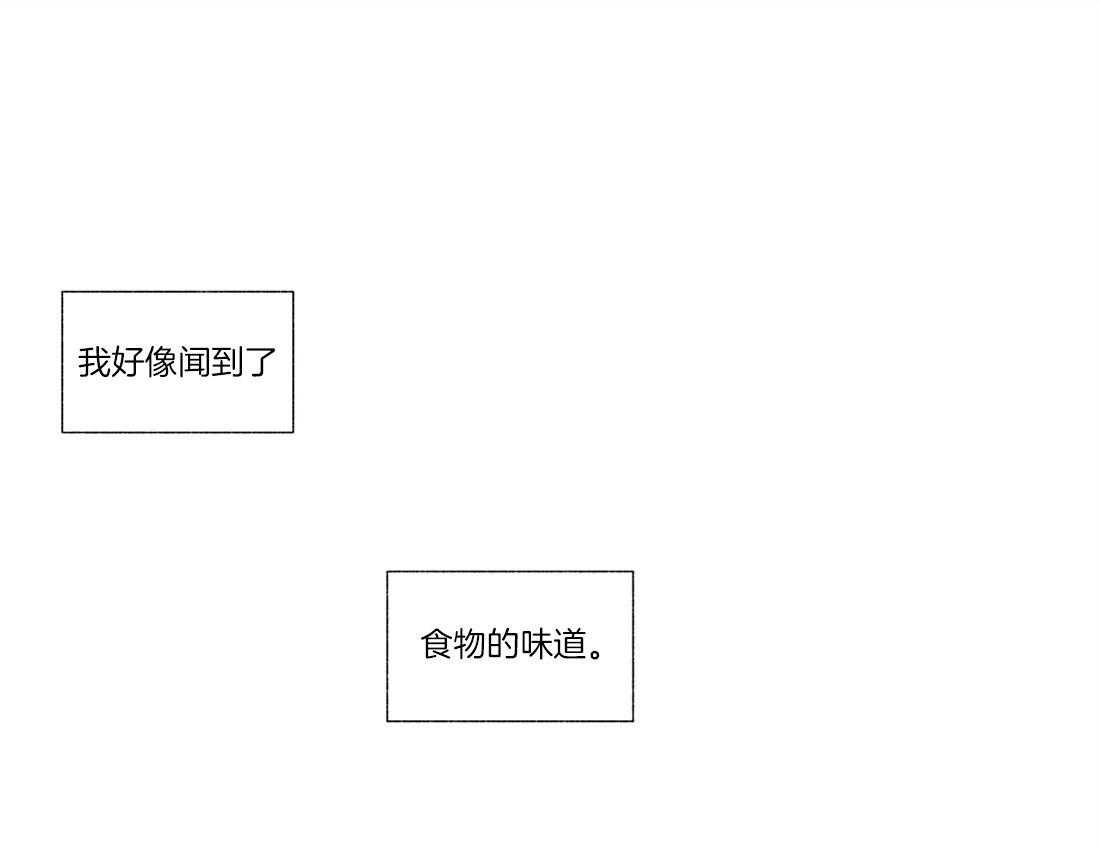 我好像闻到了

食物的味道。